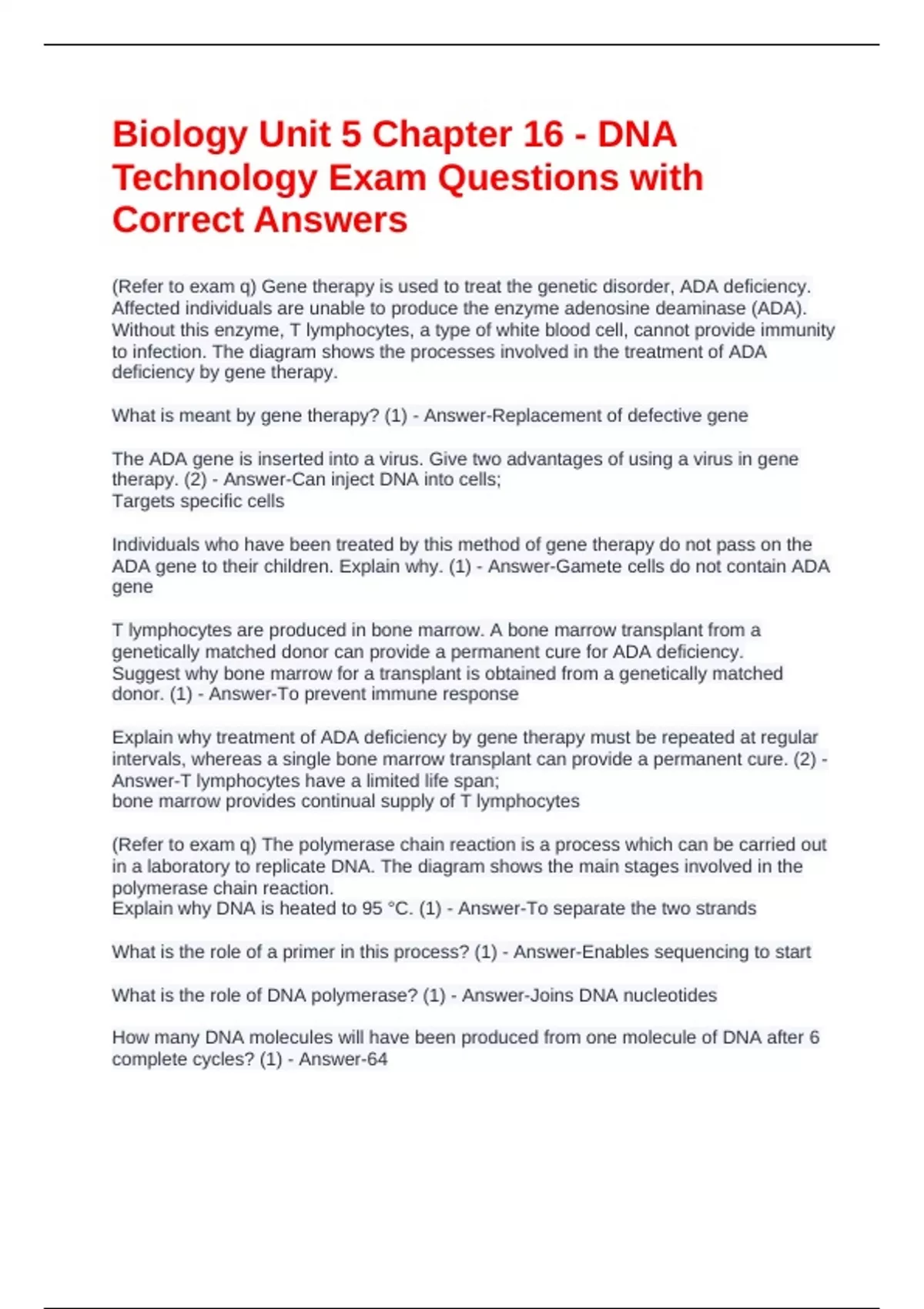 Biology Unit 5 Chapter 16 - DNA Technology Exam Questions with Correct Answers

(Refer to exam q) Gene therapy is used to treat the genetic disorder, ADA deficiency. Affected individuals are unable to produce the enzyme adenosine deaminase (ADA). Without this enzyme, T lymphocytes, a type of white blood cell, cannot provide immunity to infection. The diagram shows the processes involved in the treatment of ADA deficiency by gene therapy.

What is meant by gene therapy? (1) - Answer-Replacement of defective gene

The ADA gene is inserted into a virus. Give two advantages of using a virus in gene therapy. (2) - Answer-Can inject DNA into cells;
Targets specific cells

Individuals who have been treated by this method of gene therapy do not pass on the ADA gene to their children. Explain why. (1) - Answer-Gamete cells do not contain ADA gene

T lymphocytes are produced in bone marrow. A bone marrow transplant from a genetically matched donor can provide a permanent cure for ADA deficiency.
Suggest why bone marrow for a transplant is obtained from a genetically matched donor. (1) - Answer-To prevent immune response

Explain why treatment of ADA deficiency by gene therapy must be repeated at regular intervals, whereas a single bone marrow transplant can provide a permanent cure. (2) - Answer-T lymphocytes have a limited life span;
bone marrow provides continual supply of T lymphocytes

(Refer to exam q) The polymerase chain reaction is a process which can be carried out in a laboratory to replicate DNA. The diagram shows the main stages involved in the polymerase chain reaction.
Explain why DNA is heated to 95 °C. (1) - Answer-To separate the two strands

What is the role of a primer in this process? (1) - Answer-Enables sequencing to start

What is the role of DNA polymerase? (1) - Answer-Joins DNA nucleotides

How many DNA molecules will have been produced from one molecule of DNA after 6 complete cycles? (1) - Answer-64